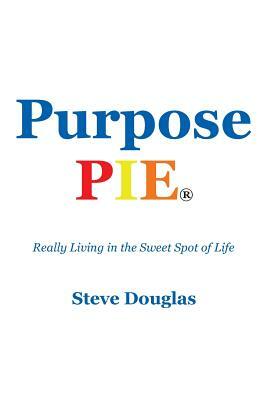 Purpose

PIE®

Really Living in the Sweet Spot of Life

Steve Douglas